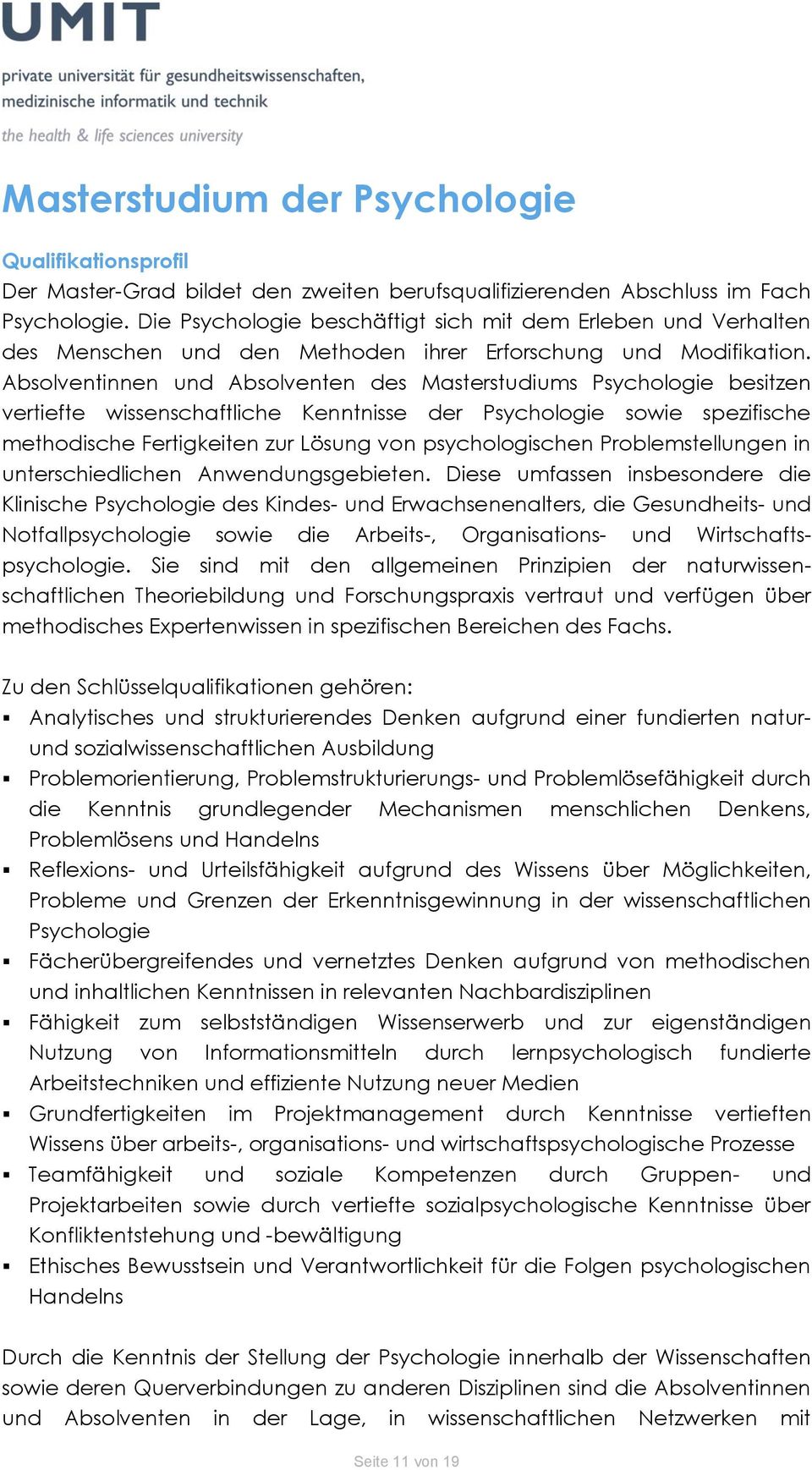 UMIT

private universität für gesundheitswissenschaften, medizinische informatik und technik

the health & life sciences university

Masterstudium der Psychologie

Qualifikationsprofil
Der Master-Grad bildet den zweiten berufsqualifizierenden Abschluss im Fach Psychologie. Die Psychologie beschäftigt sich mit dem Erleben und Verhalten des Menschen und den Methoden ihrer Erforschung und Modifikation. Absolventinnen und Absolventen des Masterstudiums Psychologie besitzen vertiefte wissenschaftliche Kenntnisse der Psychologie sowie spezifische methodische Fertigkeiten zur Lösung von psychologischen Problemstellungen in unterschiedlichen Anwendungsgebieten. Diese umfassen insbesondere die Klinische Psychologie des Kindes- und Erwachsenenalters, die Gesundheits- und Notfallpsychologie sowie die Arbeits-, Organisations- und Wirtschaftspsychologie. Sie sind mit den allgemeinen Prinzipien der naturwissenschaftlichen Theoriebildung und Forschungspraxis vertraut und verfügen über methodisches Expertenwissen in spezifischen Bereichen des Fachs.

Zu den Schlüsselqualifikationen gehören:
▪ Analytisches und strukturierendes Denken aufgrund einer fundierten natur- und sozialwissenschaftlichen Ausbildung
▪ Problemorientierung, Problemstrukturierungs- und Problemlösefähigkeit durch die Kenntnis grundlegender Mechanismen menschlichen Denkens, Problemlösens und Handelns
▪ Reflexions- und Urteilsfähigkeit aufgrund des Wissens über Möglichkeiten, Probleme und Grenzen der Erkenntnisgewinnung in der wissenschaftlichen Psychologie
▪ Fächerübergreifendes und vernetztes Denken aufgrund von methodischen und inhaltlichen Kenntnissen in relevanten Nachbardisziplinen
▪ Fähigkeit zum selbstständigen Wissenserwerb und zur eigenständigen Nutzung von Informationsmitteln durch lernpsychologisch fundierte Arbeitstechniken und effiziente Nutzung neuer Medien
▪ Grundfertigkeiten im Projektmanagement durch Kenntnisse vertieften Wissens über arbeits-, organisations- und wirtschaftspsychologische Prozesse
▪ Teamfähigkeit und soziale Kompetenzen durch Gruppen- und Projektarbeiten sowie durch vertiefte sozialpsychologische Kenntnisse über Konfliktentstehung und -bewältigung
▪ Ethisches Bewusstsein und Verantwortlichkeit für die Folgen psychologischen Handelns

Durch die Kenntnis der Stellung der Psychologie innerhalb der Wissenschaften sowie deren Querverbindungen zu anderen Disziplinen sind die Absolventinnen und Absolventen in der Lage, in wissenschaftlichen Netzwerken mit

Seite 11 von 19